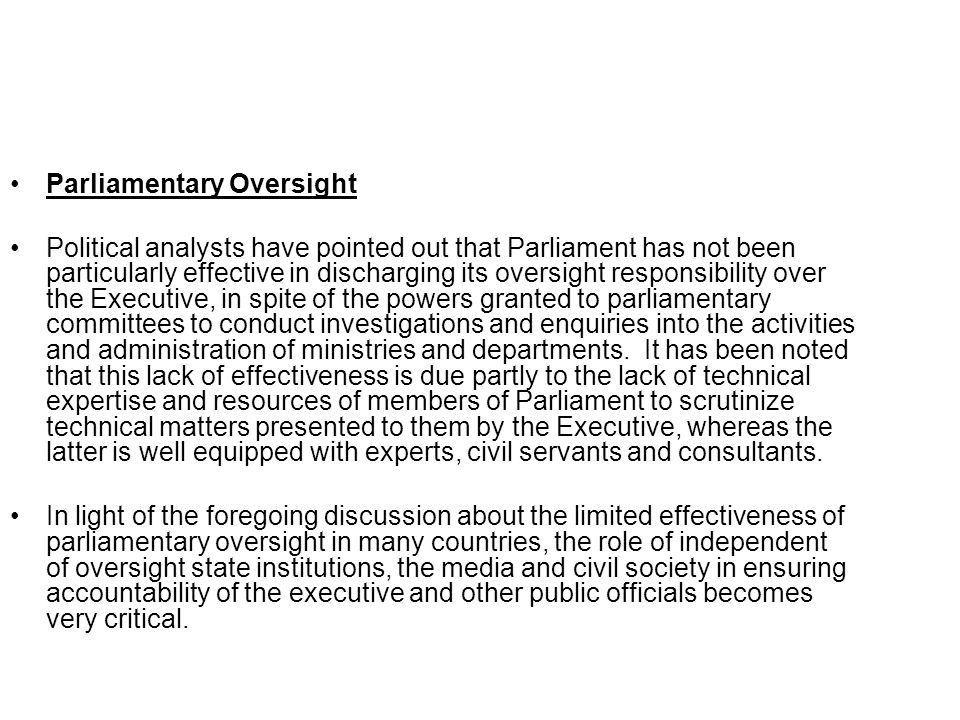 • Parliamentary Oversight

• Political analysts have pointed out that Parliament has not been particularly effective in discharging its oversight responsibility over the Executive, in spite of the powers granted to parliamentary committees to conduct investigations and enquiries into the activities and administration of ministries and departments. It has been noted that this lack of effectiveness is due partly to the lack of technical expertise and resources of members of Parliament to scrutinize technical matters presented to them by the Executive, whereas the latter is well equipped with experts, civil servants and consultants.

• In light of the foregoing discussion about the limited effectiveness of parliamentary oversight in many countries, the role of independent of oversight state institutions, the media and civil society in ensuring accountability of the executive and other public officials becomes very critical.